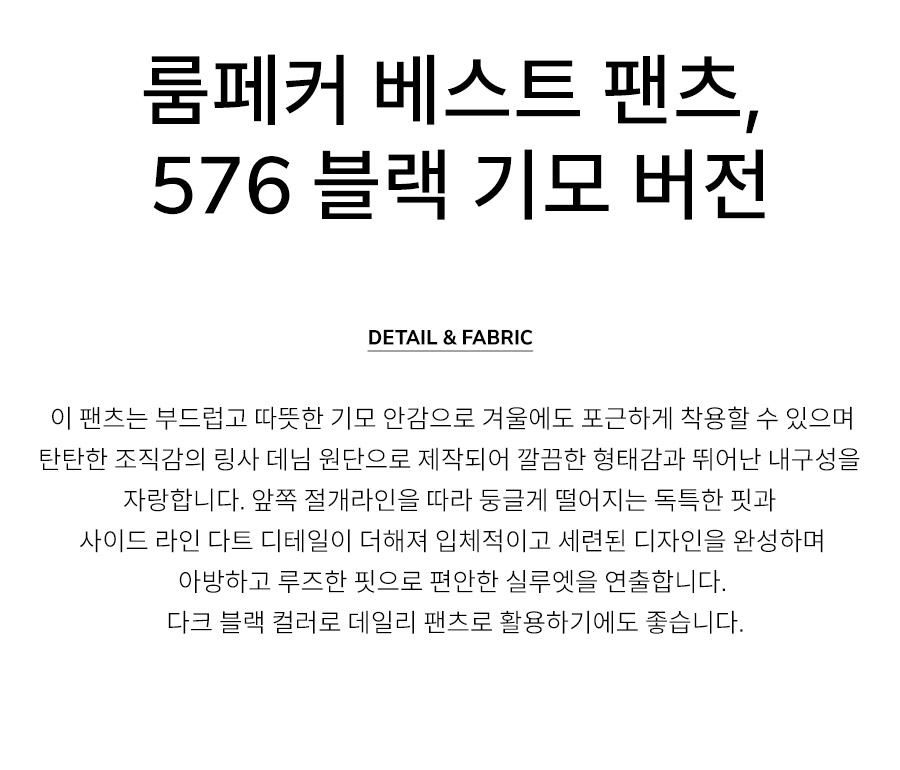 룸페커 베스트 팬츠,
576 블랙 기모 버전

DETAIL & FABRIC

이 팬츠는 부드럽고 따뜻한 기모 안감으로 겨울에도 포근하게 착용할 수 있으며 탄탄한 조직감의 링사 데님 원단으로 제작되어 깔끔한 형태감과 뛰어난 내구성을 자랑합니다. 앞쪽 절개라인을 따라 둥글게 떨어지는 독특한 핏과 사이드 라인 다트 디테일이 더해져 입체적이고 세련된 디자인을 완성하며 아방하고 루즈한 핏으로 편안한 실루엣을 연출합니다. 다크 블랙 컬러로 데일리 팬츠로 활용하기에도 좋습니다.